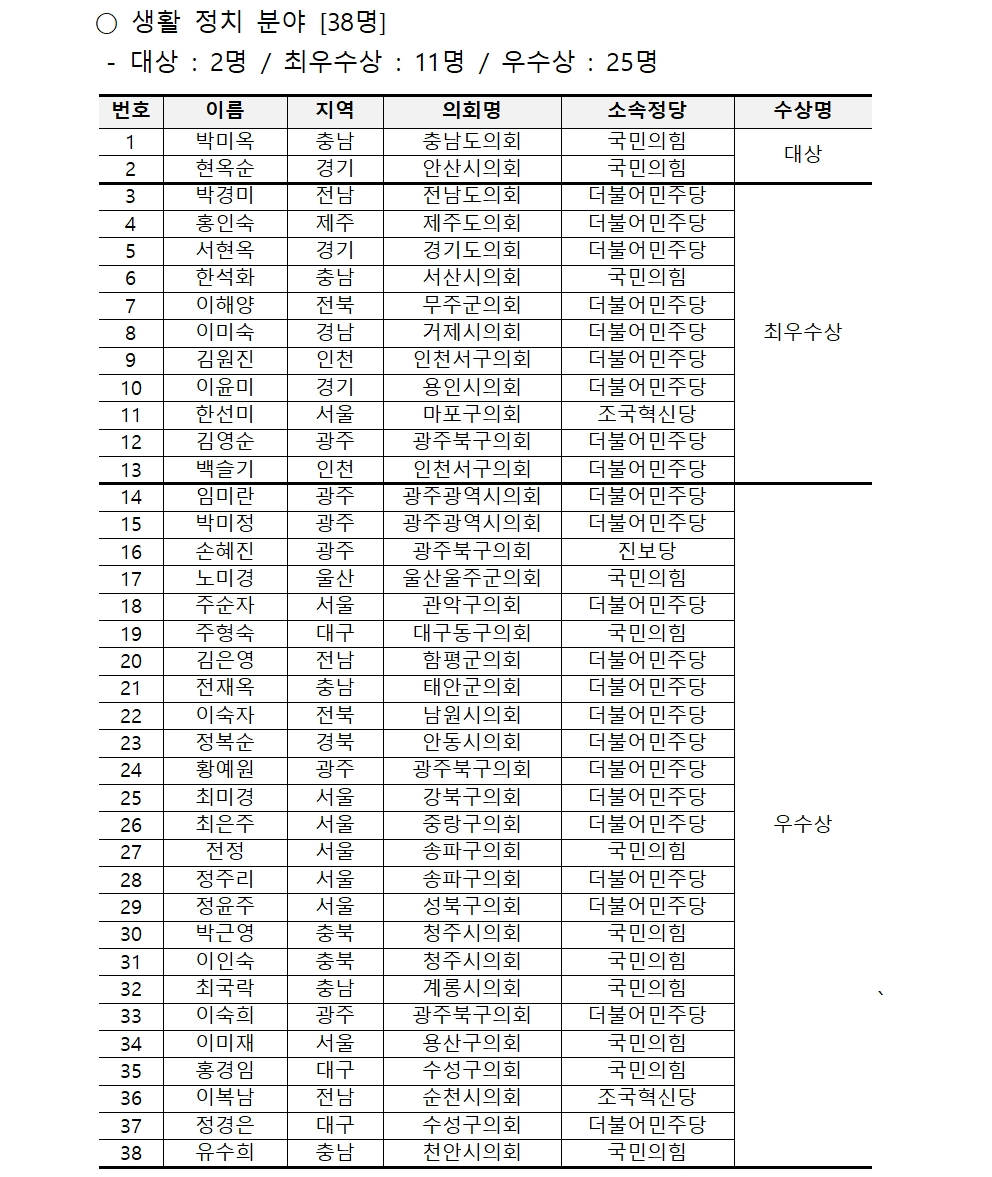 ○ 생활 정치 분야 [38명]
- 대상 : 2명 / 최우수상 : 11명 / 우수상 : 25명

| 번호 | 이름 | 지역 | 의회명 | 소속정당 | 수상명 |
|---|---|---|---|---|---|
| 1 | 박미옥 | 충남 | 충남도의회 | 국민의힘 | 대상 |
| 2 | 현옥순 | 경기 | 안산시의회 | 국민의힘 | |
| 3 | 박경미 | 전남 | 전남도의회 | 더불어민주당 | 최우수상 |
| 4 | 홍인숙 | 제주 | 제주도의회 | 더불어민주당 | |
| 5 | 서현옥 | 경기 | 경기도의회 | 더불어민주당 | |
| 6 | 한석화 | 충남 | 서산시의회 | 국민의힘 | |
| 7 | 이해양 | 전북 | 무주군의회 | 더불어민주당 | |
| 8 | 이미숙 | 경남 | 거제시의회 | 더불어민주당 | |
| 9 | 김원진 | 인천 | 인천서구의회 | 더불어민주당 | |
| 10 | 이윤미 | 경기 | 용인시의회 | 더불어민주당 | |
| 11 | 한선미 | 서울 | 마포구의회 | 조국혁신당 | |
| 12 | 김영순 | 광주 | 광주북구의회 | 더불어민주당 | |
| 13 | 백슬기 | 인천 | 인천서구의회 | 더불어민주당 | |
| 14 | 임미란 | 광주 | 광주광역시의회 | 더불어민주당 | 우수상 |
| 15 | 박미정 | 광주 | 광주광역시의회 | 더불어민주당 | |
| 16 | 손혜진 | 광주 | 광주북구의회 | 진보당 | |
| 17 | 노미경 | 울산 | 울산울주군의회 | 국민의힘 | |
| 18 | 주순자 | 서울 | 관악구의회 | 더불어민주당 | |
| 19 | 주형숙 | 대구 | 대구동구의회 | 국민의힘 | |
| 20 | 김은영 | 전남 | 함평군의회 | 더불어민주당 | |
| 21 | 전재옥 | 충남 | 태안군의회 | 더불어민주당 | |
| 22 | 이숙자 | 전북 | 남원시의회 | 더불어민주당 | |
| 23 | 정복순 | 경북 | 안동시의회 | 더불어민주당 | |
| 24 | 황예원 | 광주 | 광주북구의회 | 더불어민주당 | |
| 25 | 최미경 | 서울 | 강북구의회 | 더불어민주당 | |
| 26 | 최은주 | 서울 | 중랑구의회 | 더불어민주당 | |
| 27 | 전정 | 서울 | 송파구의회 | 국민의힘 | |
| 28 | 정주리 | 서울 | 송파구의회 | 더불어민주당 | |
| 29 | 정윤주 | 서울 | 성북구의회 | 더불어민주당 | |
| 30 | 박근영 | 충북 | 청주시의회 | 국민의힘 | |
| 31 | 이인숙 | 충북 | 청주시의회 | 국민의힘 | |
| 32 | 최국락 | 충남 | 계룡시의회 | 국민의힘 | |
| 33 | 이숙희 | 광주 | 광주북구의회 | 더불어민주당 | |
| 34 | 이미재 | 서울 | 용산구의회 | 국민의힘 | |
| 35 | 홍경임 | 대구 | 수성구의회 | 국민의힘 | |
| 36 | 이복남 | 전남 | 순천시의회 | 조국혁신당 | |
| 37 | 정경은 | 대구 | 수성구의회 | 더불어민주당 | |
| 38 | 유수희 | 충남 | 천안시의회 | 국민의힘 | |